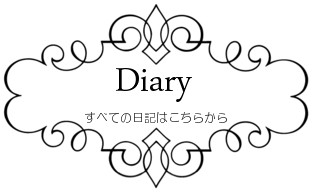 Diary

すべての日記はこちらから